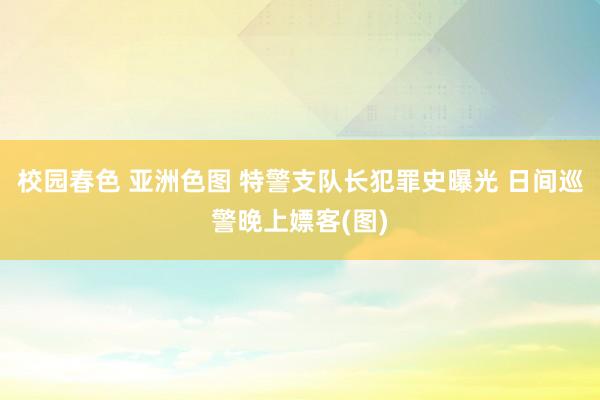 校园春色 亚洲色图 特警支队长犯罪史曝光 日间巡警晚上嫖客(图)